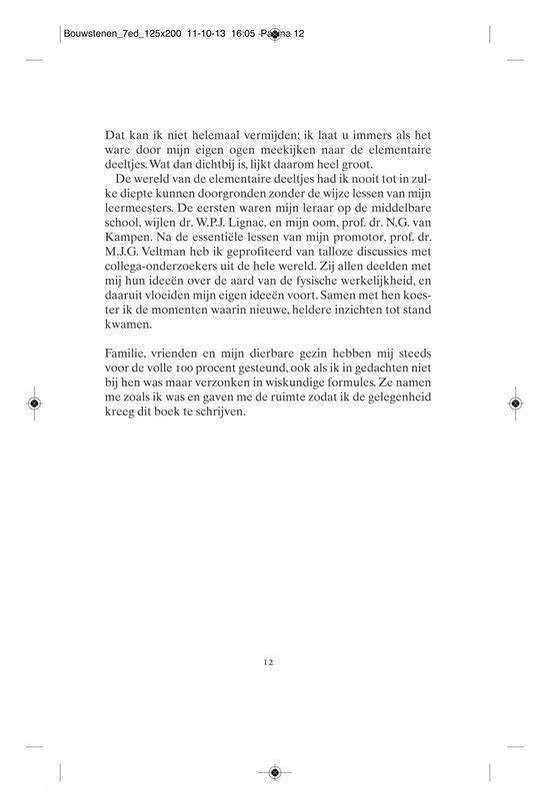 Bouwstenen_7ed_125x200 11-10-13 16:05 Pagina 12

Dat kan ik niet helemaal vermijden; ik laat u immers als het ware door mijn eigen ogen meekijken naar de elementaire deeltjes. Wat dan dichtbij is, lijkt daarom heel groot.

De wereld van de elementaire deeltjes had ik nooit tot in zulke diepte kunnen doorgronden zonder de wijze lessen van mijn leermeesters. De eersten waren mijn leraar op de middelbare school, wijlen dr. W.P.J. Lignac, en mijn oom, prof. dr. N.G. van Kampen. Na de essentiële lessen van mijn promotor, prof. dr. M.J.G. Veltman heb ik geprofiteerd van talloze discussies met collega-onderzoekers uit de hele wereld. Zij allen deelden met mij hun ideeën over de aard van de fysische werkelijkheid, en daaruit vloeiden mijn eigen ideeën voort. Samen met hen koester ik de momenten waarin nieuwe, heldere inzichten tot stand kwamen.

Familie, vrienden en mijn dierbare gezin hebben mij steeds voor de volle 100 procent gesteund, ook als ik in gedachten niet bij hen was maar verzonken in wiskundige formules. Ze namen me zoals ik was en gaven me de ruimte zodat ik de gelegenheid kreeg dit boek te schrijven.

12